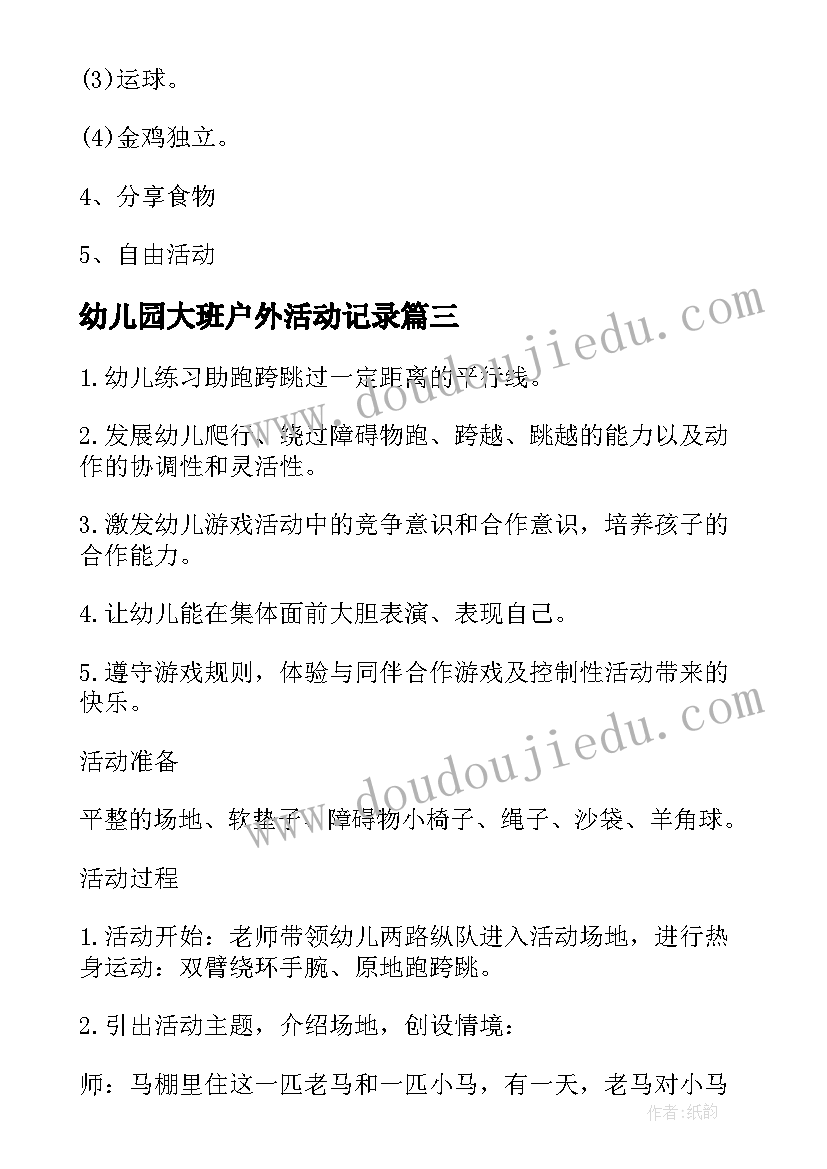 (3)运球。

(4)金鸡独立。

4、分享食物

5、自由活动

幼儿园大班户外活动记录篇三

1.幼儿练习助跑跨跳过一定距离的平行线。

2.发展幼儿爬行、绕过障碍物跑、跨越、跳越的能力以及动作的协调性和灵活性。

3.激发幼儿游戏活动中的竞争意识和合作意识，培养孩子的合作能力。

4.让幼儿能在集体面前大胆表演、表现自己。

5.遵守游戏规则，体验与同伴合作游戏及控制性活动带来的快乐。

活动准备

平整的场地、软垫子、障碍物小椅子、绳子、沙袋、羊角球。

活动过程

1.活动开始：老师带领幼儿两路纵队进入活动场地，进行热身运动：双臂绕环手腕、原地跑跨跳。

2.引出活动主题，介绍场地，创设情境：

师：马棚里住这一匹老马和一匹小马，有一天，老马对小马

www.doudoujiedu.com

www.doudoujiedu.com

作者:纸韵